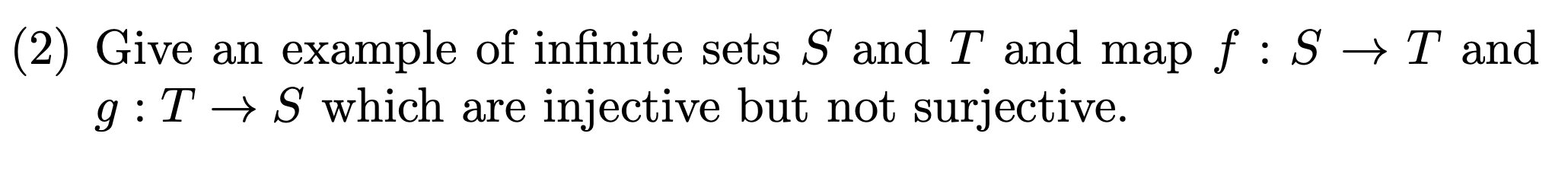 (2) Give an example of infinite sets $S$ and $T$ and map $f : S \to T$ and $g : T \to S$ which are injective but not surjective.